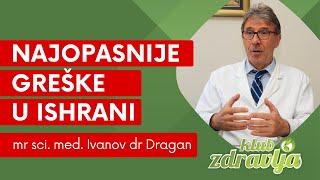 NAJOPASNIJE GREŠKE U ISHRANI

mr sci. med. Ivanov dr Dragan

klub zdravlja